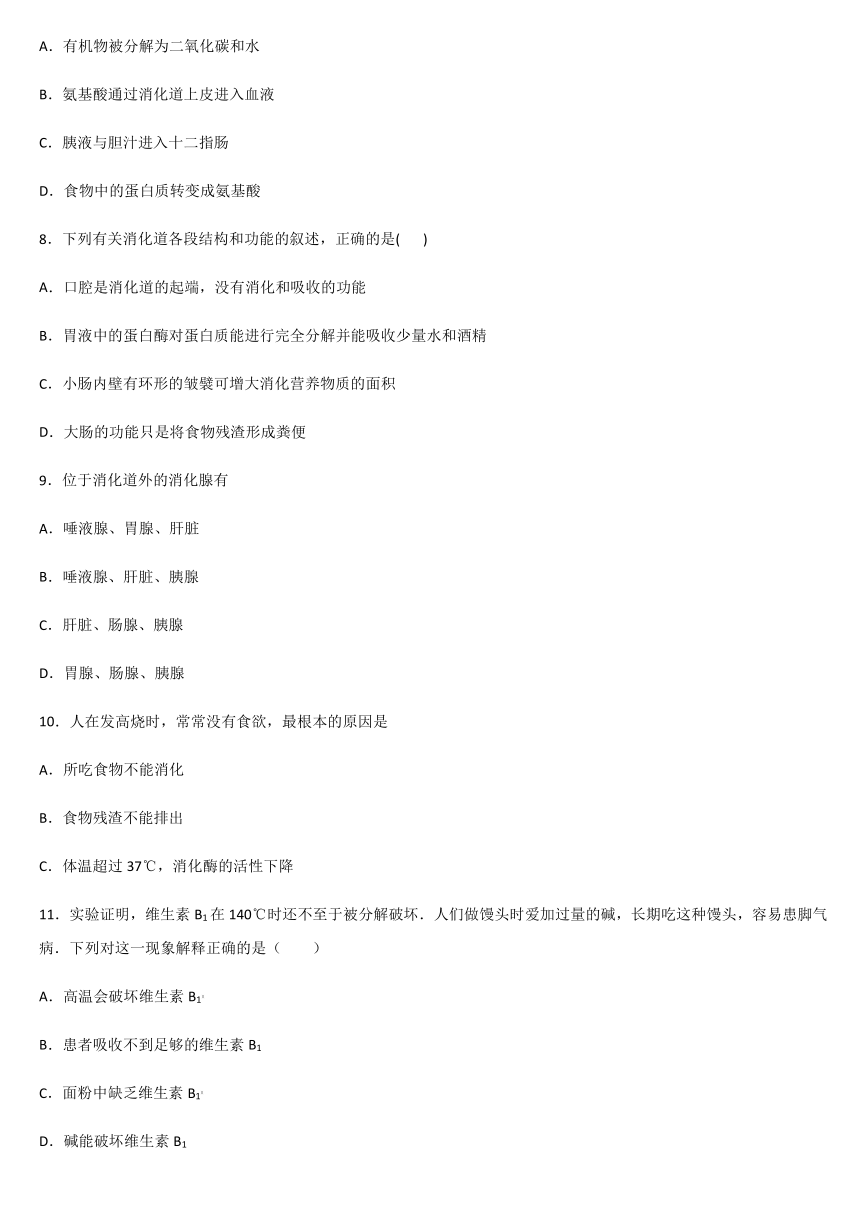 A．有机物被分解为二氧化碳和水

B．氨基酸通过消化道上皮进入血液

C．胰液与胆汁进入十二指肠

D．食物中的蛋白质转变成氨基酸

8．下列有关消化道各段结构和功能的叙述，正确的是(　　)

A．口腔是消化道的起端，没有消化和吸收的功能

B．胃液中的蛋白酶对蛋白质能进行完全分解并能吸收少量水和酒精

C．小肠内壁有环形的皱襞可增大消化营养物质的面积

D．大肠的功能只是将食物残渣形成粪便

9．位于消化道外的消化腺有

A．唾液腺、胃腺、肝脏

B．唾液腺、肝脏、胰腺

C．肝脏、肠腺、胰腺

D．胃腺、肠腺、胰腺

10．人在发高烧时，常常没有食欲，最根本的原因是

A．所吃食物不能消化

B．食物残渣不能排出

C．体温超过 37℃，消化酶的活性下降

11．实验证明，维生素 $B_1$ 在 140℃时还不至于被分解破坏．人们做馒头时爱加过量的碱，长期吃这种馒头，容易患脚气病．下列对这一现象解释正确的是（　　）

A．高温会破坏维生素 $B_1$

B．患者吸收不到足够的维生素 $B_1$

C．面粉中缺乏维生素 $B_1$

D．碱能破坏维生素 $B_1$